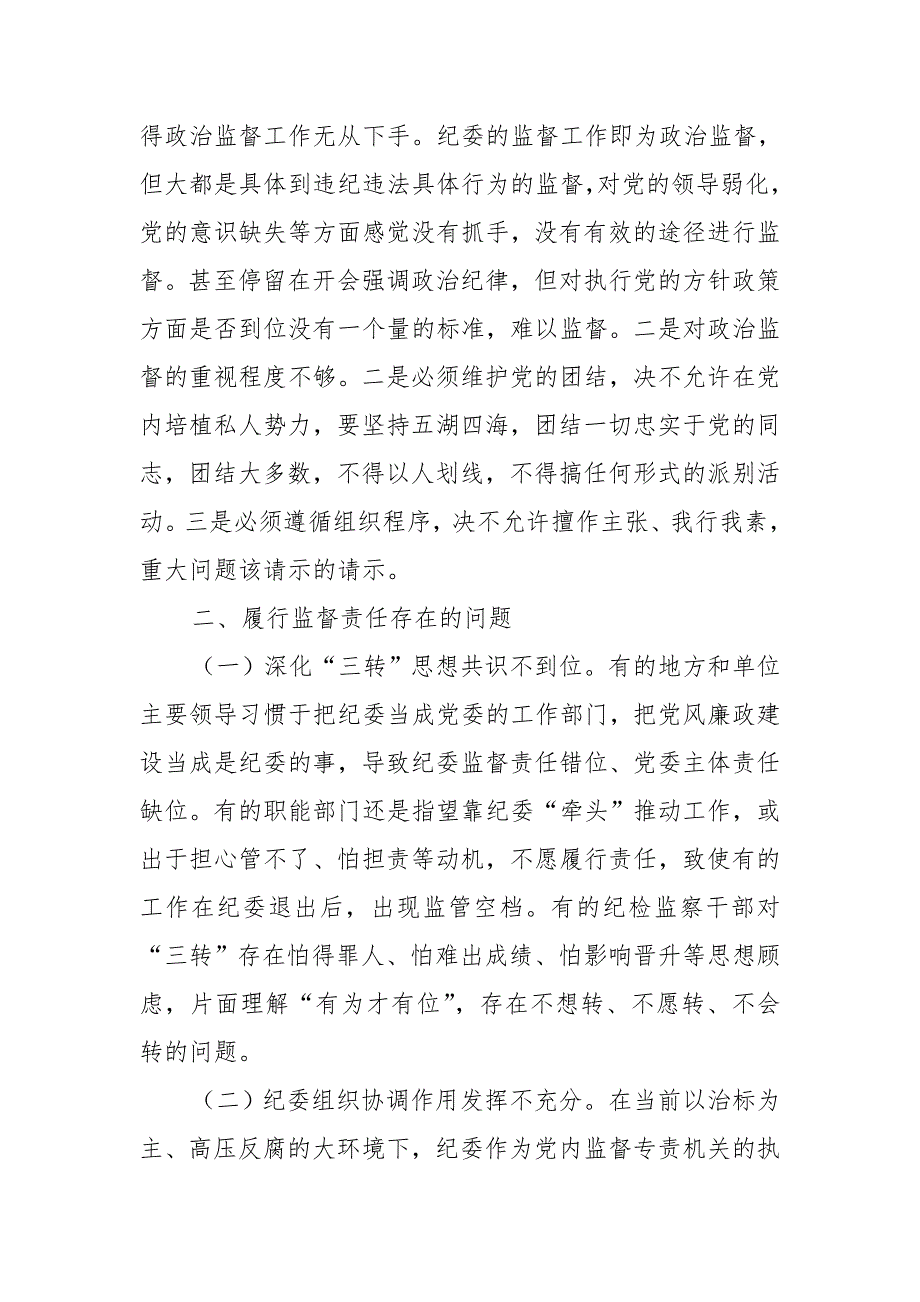 得政治监督工作无从下手。纪委的监督工作即为政治监督，但大都是具体到违纪违法具体行为的监督,对党的领导弱化，党的意识缺失等方面感觉没有抓手，没有有效的途径进行监督。甚至停留在开会强调政治纪律，但对执行党的方针政策方面是否到位没有一个量的标准，难以监督。二是对政治监督的重视程度不够。二是必须维护党的团结，决不允许在党内培植私人势力，要坚持五湖四海，团结一切忠实于党的同志，团结大多数，不得以人划线，不得搞任何形式的派别活动。三是必须遵循组织程序，决不允许擅作主张、我行我素，重大问题该请示的请示。

二、履行监督责任存在的问题

（一）深化“三转”思想共识不到位。有的地方和单位主要领导习惯于把纪委当成党委的工作部门，把党风廉政建设当成是纪委的事，导致纪委监督责任错位、党委主体责任缺位。有的职能部门还是指望靠纪委“牵头”推动工作，或出于担心管不了、怕担责等动机，不愿履行责任，致使有的工作在纪委退出后，出现监管空档。有的纪检监察干部对“三转”存在怕得罪人、怕难出成绩、怕影响晋升等思想顾虑，片面理解“有为才有位”，存在不想转、不愿转、不会转的问题。

（二）纪委组织协调作用发挥不充分。在当前以治标为主、高压反腐的大环境下，纪委作为党内监督专责机关的执